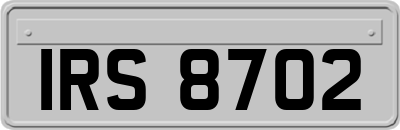 IRS 8702